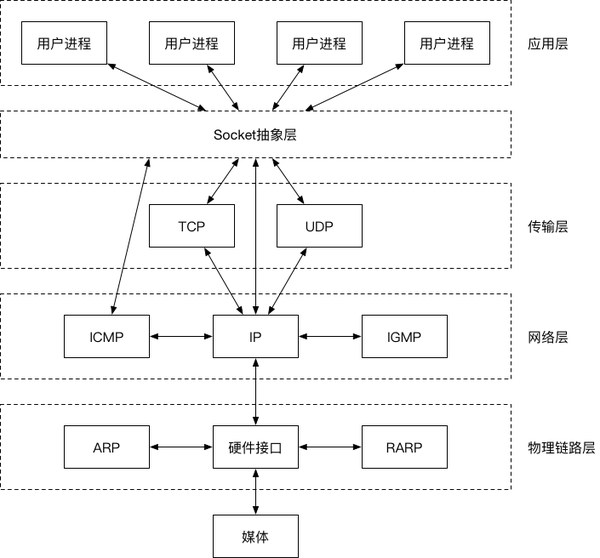 用户进程
用户进程
用户进程
用户进程
应用层

Socket抽象层

TCP
UDP
传输层

ICMP
IP
IGMP
网络层

ARP
硬件接口
RARP
物理链路层

媒体